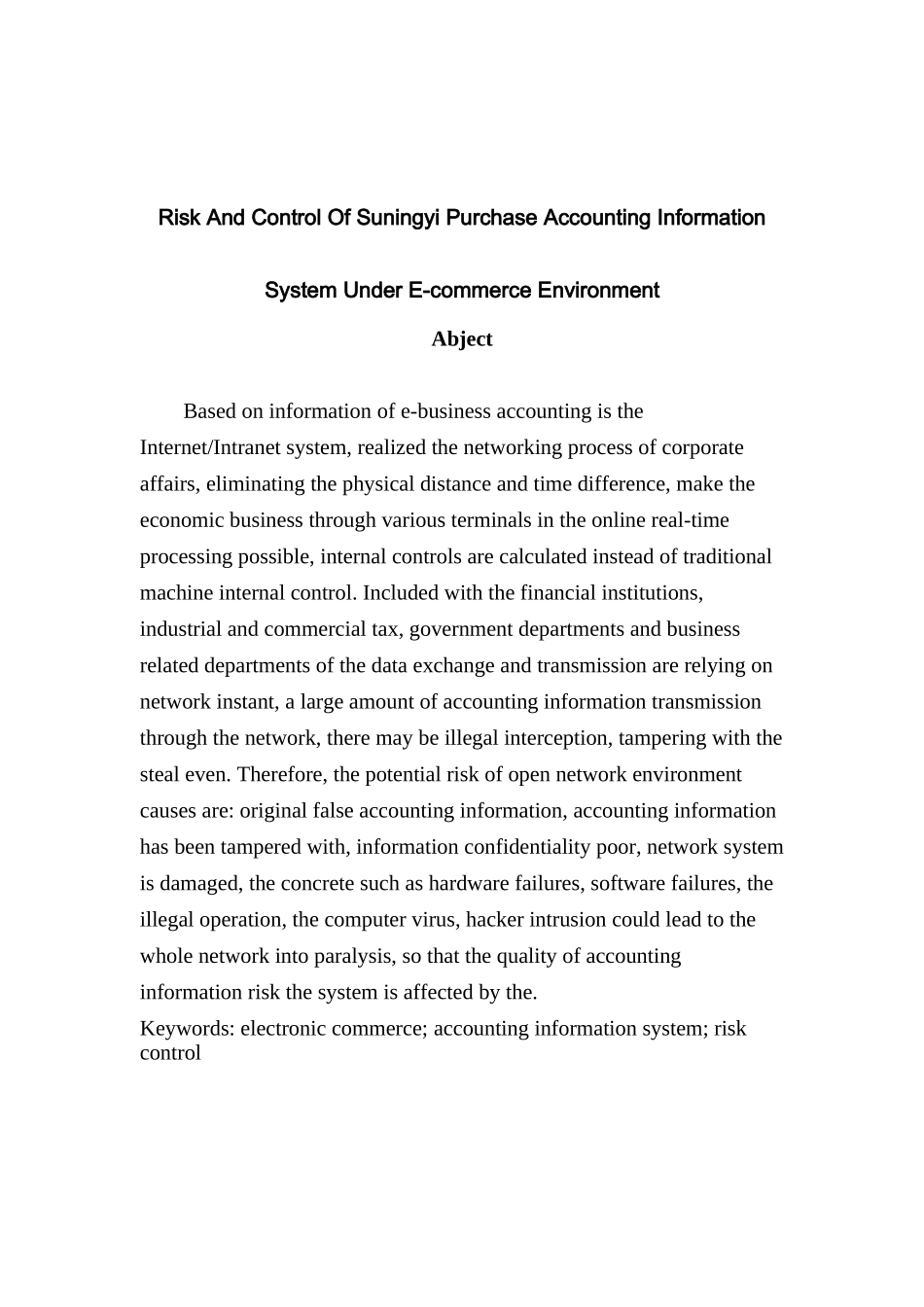 Risk And Control Of Suningyi Purchase Accounting Information System Under E-commerce Environment

Abject

Based on information of e-business accounting is the Internet/Intranet system, realized the networking process of corporate affairs, eliminating the physical distance and time difference, make the economic business through various terminals in the online real-time processing possible, internal controls are calculated instead of traditional machine internal control. Included with the financial institutions, industrial and commercial tax, government departments and business related departments of the data exchange and transmission are relying on network instant, a large amount of accounting information transmission through the network, there may be illegal interception, tampering with the steal even. Therefore, the potential risk of open network environment causes are: original false accounting information, accounting information has been tampered with, information confidentiality poor, network system is damaged, the concrete such as hardware failures, software failures, the illegal operation, the computer virus, hacker intrusion could lead to the whole network into paralysis, so that the quality of accounting information risk the system is affected by the.

Keywords: electronic commerce; accounting information system; risk control